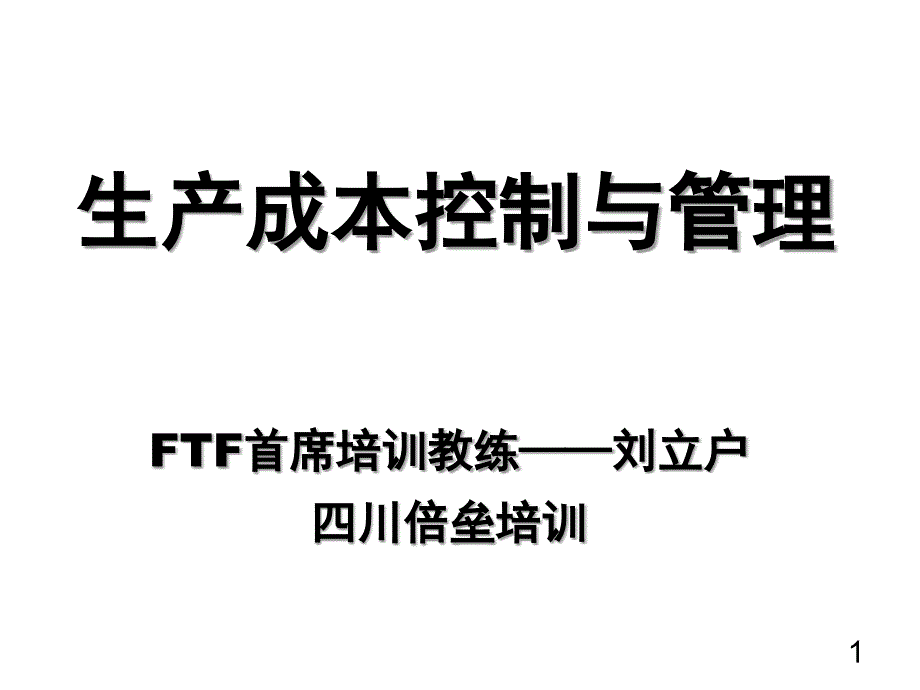 生产成本控制与管理

FTF首席培训教练——刘立户
四川倍垒培训

1